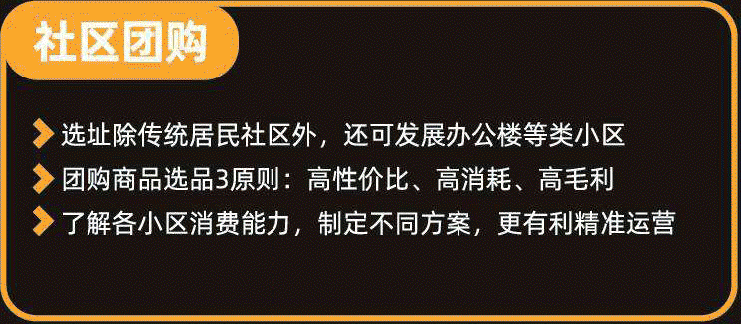 社区团购

选址除传统居民社区外，还可发展办公楼等类小区

团购商品选品3原则：高性价比、高消耗、高毛利

了解各小区消费能力，制定不同方案，更有利精准运营